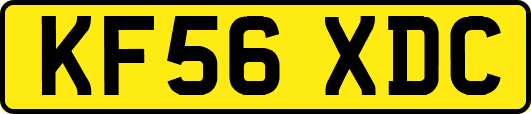 KF56 XDC